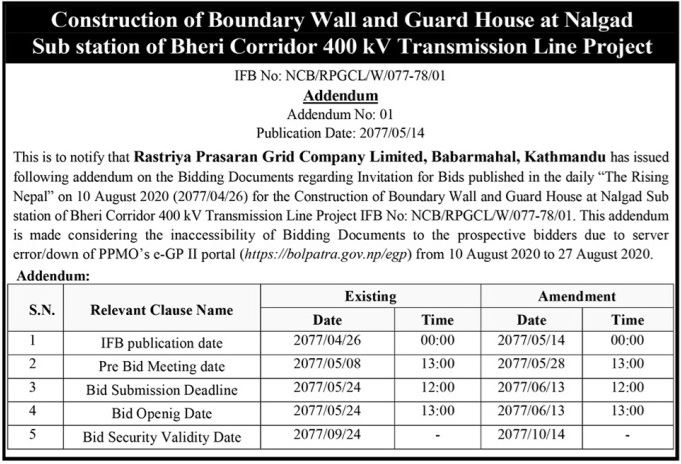 Construction of Boundary Wall and Guard House at Nalgad Sub station of Bheri Corridor 400 kV Transmission Line Project

IFB No: NCB/RPGCL/W/077-78/01
Addendum
Addendum No: 01
Publication Date: 2077/05/14

This is to notify that Rastriya Prasaran Grid Company Limited, Babarmahal, Kathmandu has issued following addendum on the Bidding Documents regarding Invitation for Bids published in the daily "The Rising Nepal" on 10 August 2020 (2077/04/26) for the Construction of Boundary Wall and Guard House at Nalgad Sub station of Bheri Corridor 400 kV Transmission Line Project IFB No: NCB/RPGCL/W/077-78/01. This addendum is made considering the inaccessibility of Bidding Documents to the prospective bidders due to server error/down of PPMO's e-GP II portal (https://bolpatra.gov.np/egp) from 10 August 2020 to 27 August 2020.

Addendum:

| S.N. | Relevant Clause Name | Existing Date | Existing Time | Amendment Date | Amendment Time |
|---|---|---|---|---|---|
| 1 | IFB publication date | 2077/04/26 | 00:00 | 2077/05/14 | 00:00 |
| 2 | Pre Bid Meeting date | 2077/05/08 | 13:00 | 2077/05/28 | 13:00 |
| 3 | Bid Submission Deadline | 2077/05/24 | 12:00 | 2077/06/13 | 12:00 |
| 4 | Bid Openig Date | 2077/05/24 | 13:00 | 2077/06/13 | 13:00 |
| 5 | Bid Security Validity Date | 2077/09/24 | - | 2077/10/14 | - |